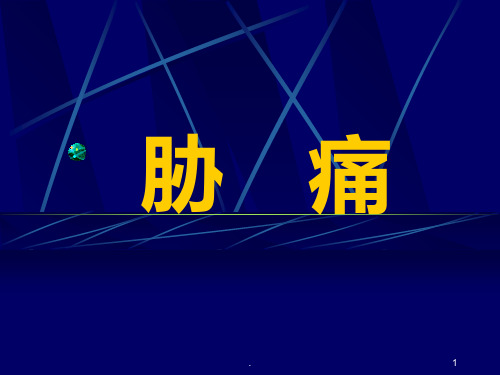 胁　痛

.

1